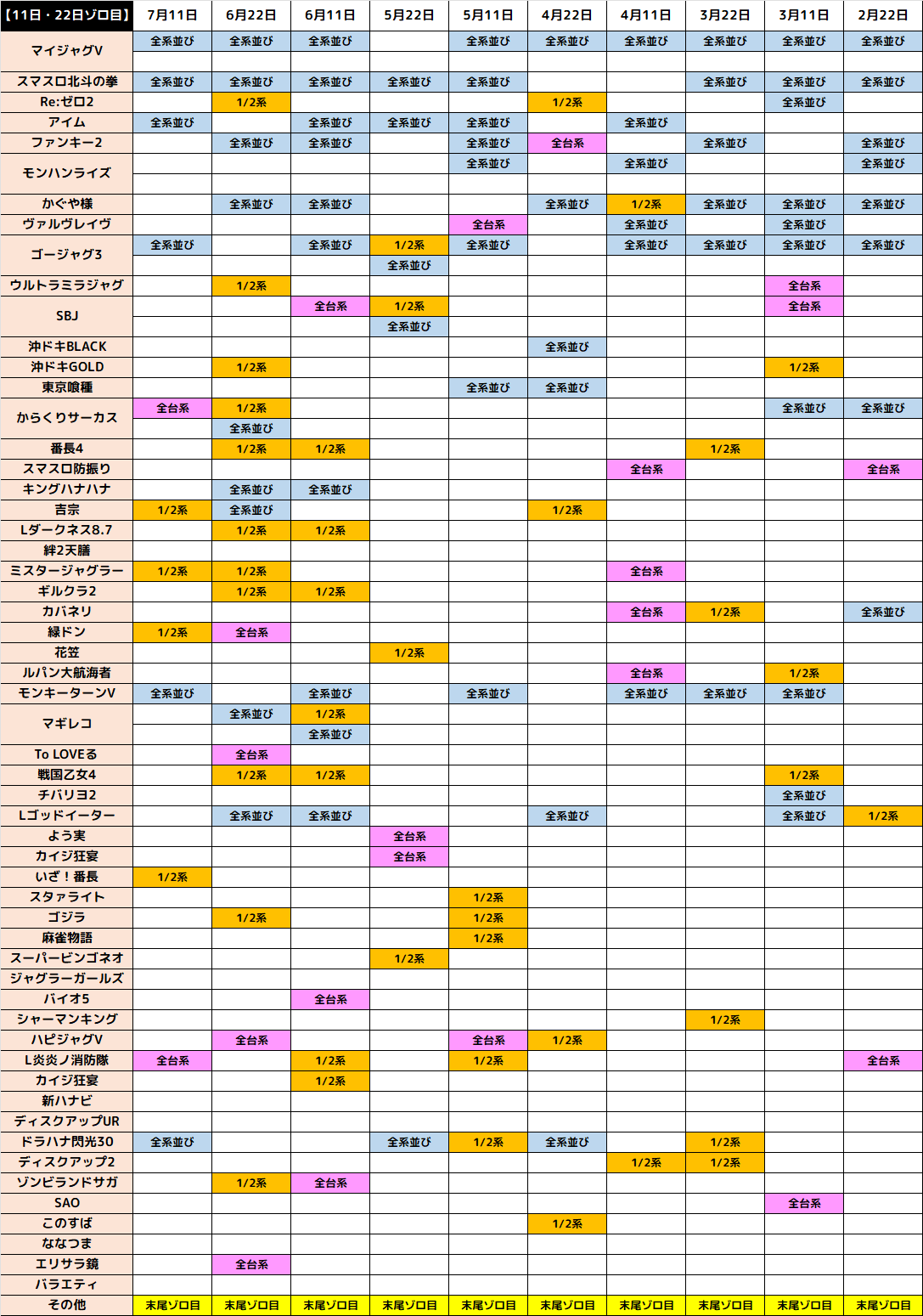 | 【11日・22日ゾロ目】 | 7月11日 | 6月22日 | 6月11日 | 5月22日 | 5月11日 | 4月22日 | 4月11日 | 3月22日 | 3月11日 | 2月22日 |
|---|---|---|---|---|---|---|---|---|---|---|
| マイジャグV | 全系並び | 全系並び | 全系並び | | 全系並び | 全系並び | 全系並び | 全系並び | 全系並び | 全系並び |
| | | | | | | | | | | |
| スマスロ北斗の拳 | 全系並び | 全系並び | 全系並び | 全系並び | 全系並び | | | 全系並び | 全系並び | 全系並び |
| Re:ゼロ2 | | 1/2系 | | | | 1/2系 | | | 全系並び | |
| アイム | 全系並び | | 全系並び | 全系並び | 全系並び | | 全系並び | | | |
| ファンキー2 | | 全系並び | 全系並び | | 全系並び | 全台系 | | 全系並び | | 全系並び |
| モンハンライズ | | | | | 全系並び | | 全系並び | | | 全系並び |
| | | | | | | | | | | |
| かぐや様 | | 全系並び | 全系並び | | | 全系並び | 1/2系 | 全系並び | 全系並び | 全系並び |
| ヴァルヴレイヴ | | | | | 全台系 | | 全系並び | | 全系並び | |
| ゴージャグ3 | 全系並び | | 全系並び | 1/2系 | 全系並び | | 全系並び | 全系並び | 全系並び | 全系並び |
| | | | | 全系並び | | | | | | |
| ウルトラミラジャグ | | 1/2系 | | | | | | | 全台系 | |
| SBJ | | | 全台系 | 1/2系 | | | | | 全台系 | |
| | | | | 全系並び | | | | | | |
| 沖ドキBLACK | | | | | | 全系並び | | | | |
| 沖ドキGOLD | | 1/2系 | | | | | | | 1/2系 | |
| 東京喰種 | | | | | 全系並び | 全系並び | | | | |
| からくりサーカス | 全台系 | 1/2系 | | | | | | | 全系並び | 全系並び |
| | | 全系並び | | | | | | | | |
| 番長4 | | 1/2系 | 1/2系 | | | | | 1/2系 | | |
| スマスロ防振り | | | | | | | 全台系 | | | 全台系 |
| キングハナハナ | | 全系並び | 全系並び | | | | | | | |
| 吉宗 | 1/2系 | 全系並び | | | | 1/2系 | | | | |
| Lダークネス8.7 | | 1/2系 | 1/2系 | | | | | | | |
| 絆2天膳 | | | | | | | | | | |
| ミスタージャグラー | 1/2系 | 1/2系 | | | | | 全台系 | | | |
| ギルクラ2 | | 1/2系 | 1/2系 | | | | | | | |
| カバネリ | | | | | | | 全台系 | 1/2系 | | 全系並び |
| 緑ドン | 1/2系 | 全台系 | | | | | | | | |
| 花笠 | | | | 1/2系 | | | | | | |
| ルパン大航海者 | | | | | | | 全台系 | | 1/2系 | |
| モンキーターンV | 全系並び | | 全系並び | | 全系並び | | 全系並び | 全系並び | 全系並び | |
| マギレコ | | 全系並び | 1/2系 | | | | | | | |
| | | | 全系並び | | | | | | | |
| To LOVEる | | 全台系 | | | | | | | | |
| 戦国乙女4 | | 1/2系 | 1/2系 | | | | | | 1/2系 | |
| チバリヨ2 | | | | | | | | | 全系並び | |
| Lゴッドイーター | | 全系並び | 全系並び | | | 全系並び | | | 全系並び | 1/2系 |
| よう実 | | | | 全台系 | | | | | | |
| カイジ狂宴 | | | | 全台系 | | | | | | |
| いざ！番長 | 1/2系 | | | | | | | | | |
| スタァライト | | | | | 1/2系 | | | | | |
| ゴジラ | | 1/2系 | | | 1/2系 | | | | | |
| 麻雀物語 | | | | | 1/2系 | | | | | |
| スーパービンゴネオ | | | | 1/2系 | | | | | | |
| ジャグラーガールズ | | | | | | | | | | |
| バイオ5 | | | 全台系 | | | | | | | |
| シャーマンキング | | | | | | | | 1/2系 | | |
| ハピジャグV | | 全台系 | | | 全台系 | 1/2系 | | | | |
| L炎炎ノ消防隊 | 全台系 | | 1/2系 | | 1/2系 | | | | | 全台系 |
| カイジ狂宴 | | | 1/2系 | | | | | | | |
| 新ハナビ | | | | | | | | | | |
| ディスクアップUR | | | | | | | | | | |
| ドラハナ閃光30 | 全系並び | | | 全系並び | 1/2系 | 全系並び | | 1/2系 | | |
| ディスクアップ2 | | | | | | | 1/2系 | 1/2系 | | |
| ゾンビランドサガ | | 1/2系 | 全台系 | | | | | | | |
| SAO | | | | | | | | | 全台系 | |
| このすば | | | | | | 1/2系 | | | | |
| ななつま | | | | | | | | | | |
| エリサラ鏡 | | 全台系 | | | | | | | | |
| バラエティ | | | | | | | | | | |
| その他 | 末尾ゾロ目 | 末尾ゾロ目 | 末尾ゾロ目 | 末尾ゾロ目 | 末尾ゾロ目 | 末尾ゾロ目 | 末尾ゾロ目 | 末尾ゾロ目 | 末尾ゾロ目 | 末尾ゾロ目 |